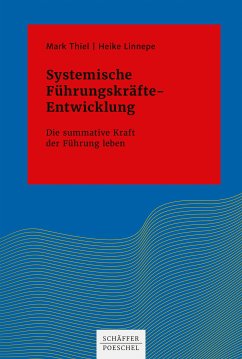 Mark Thiel | Heike Linnepe

Systemische Führungskräfte-Entwicklung

Die summative Kraft der Führung leben

SCHÄFFER POESCHEL